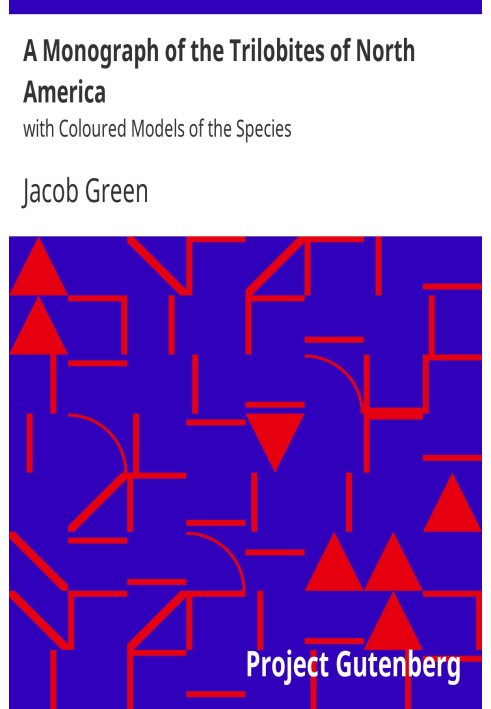 A Monograph of the Trilobites of North America
with Coloured Models of the Species

Jacob Green

Project Gutenberg